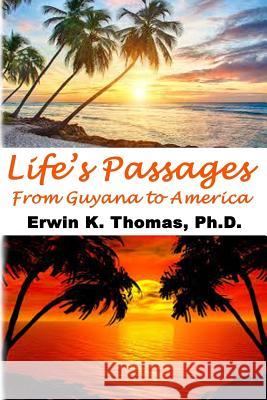 Life's Passages
From Guyana to America
Erwin K. Thomas, Ph.D.

Kraina Książek